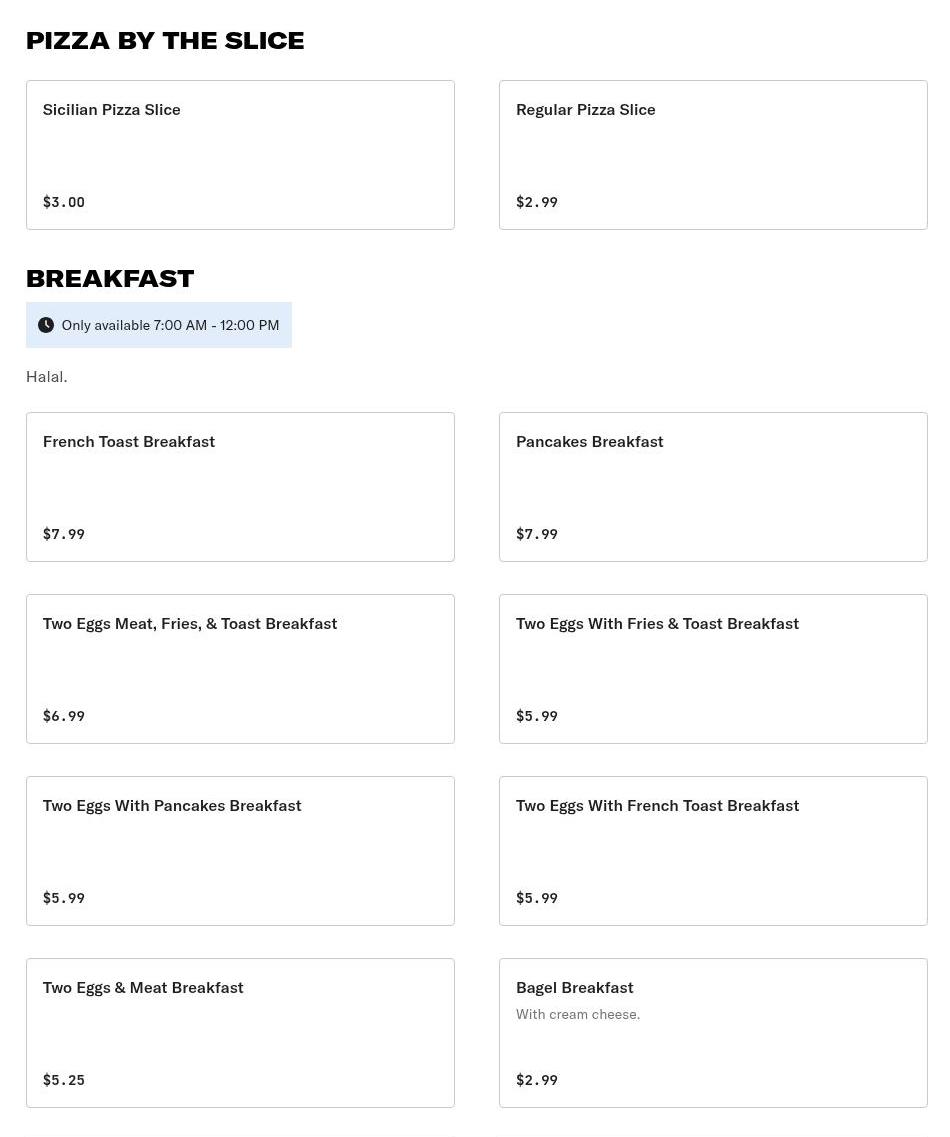 PIZZA BY THE SLICE

Sicilian Pizza Slice

$3.00

Regular Pizza Slice

$2.99

BREAKFAST

Only available 7:00 AM - 12:00 PM

Halal.

French Toast Breakfast

$7.99

Pancakes Breakfast

$7.99

Two Eggs Meat, Fries, & Toast Breakfast

$6.99

Two Eggs With Fries & Toast Breakfast

$5.99

Two Eggs With Pancakes Breakfast

$5.99

Two Eggs With French Toast Breakfast

$5.99

Two Eggs & Meat Breakfast

$5.25

Bagel Breakfast

With cream cheese.

$2.99